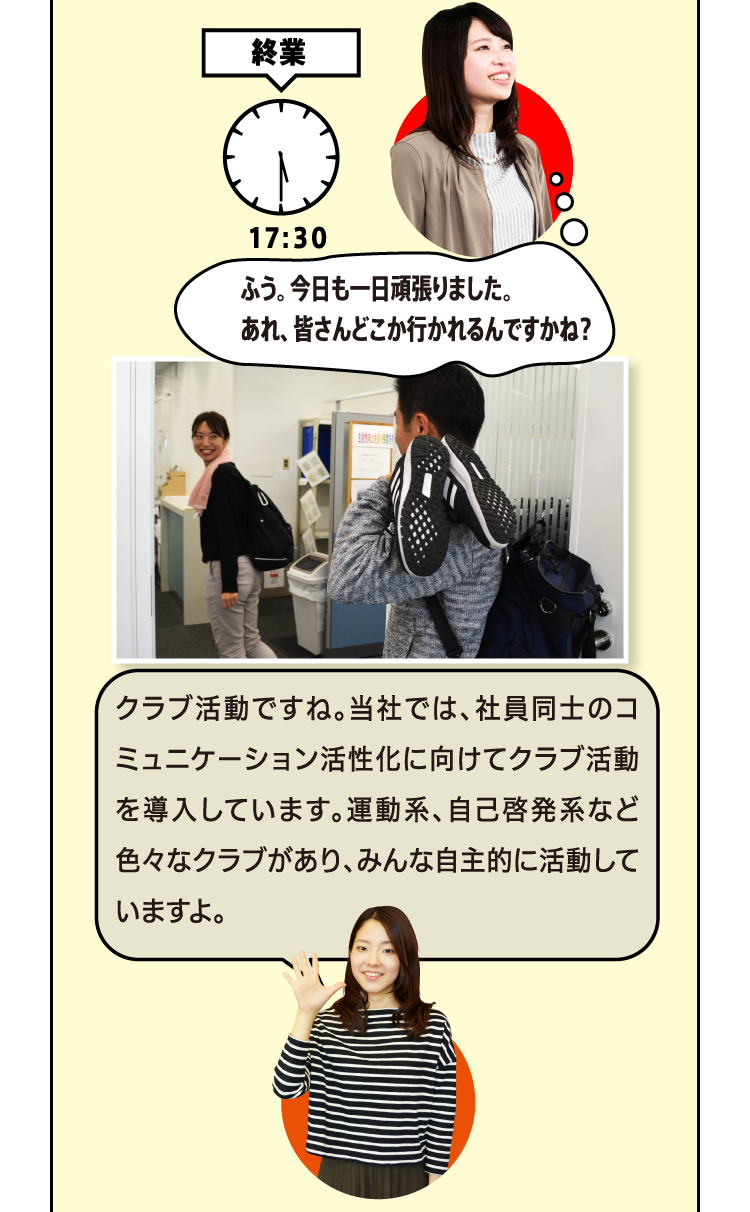 終業

17:30

ふう。今日も一日頑張りました。
あれ、皆さんどこか行かれるんですかね?

クラブ活動ですね。当社では、社員同士のコミュニケーション活性化に向けてクラブ活動を導入しています。運動系、自己啓発系など色々なクラブがあり、みんな自主的に活動していますよ。